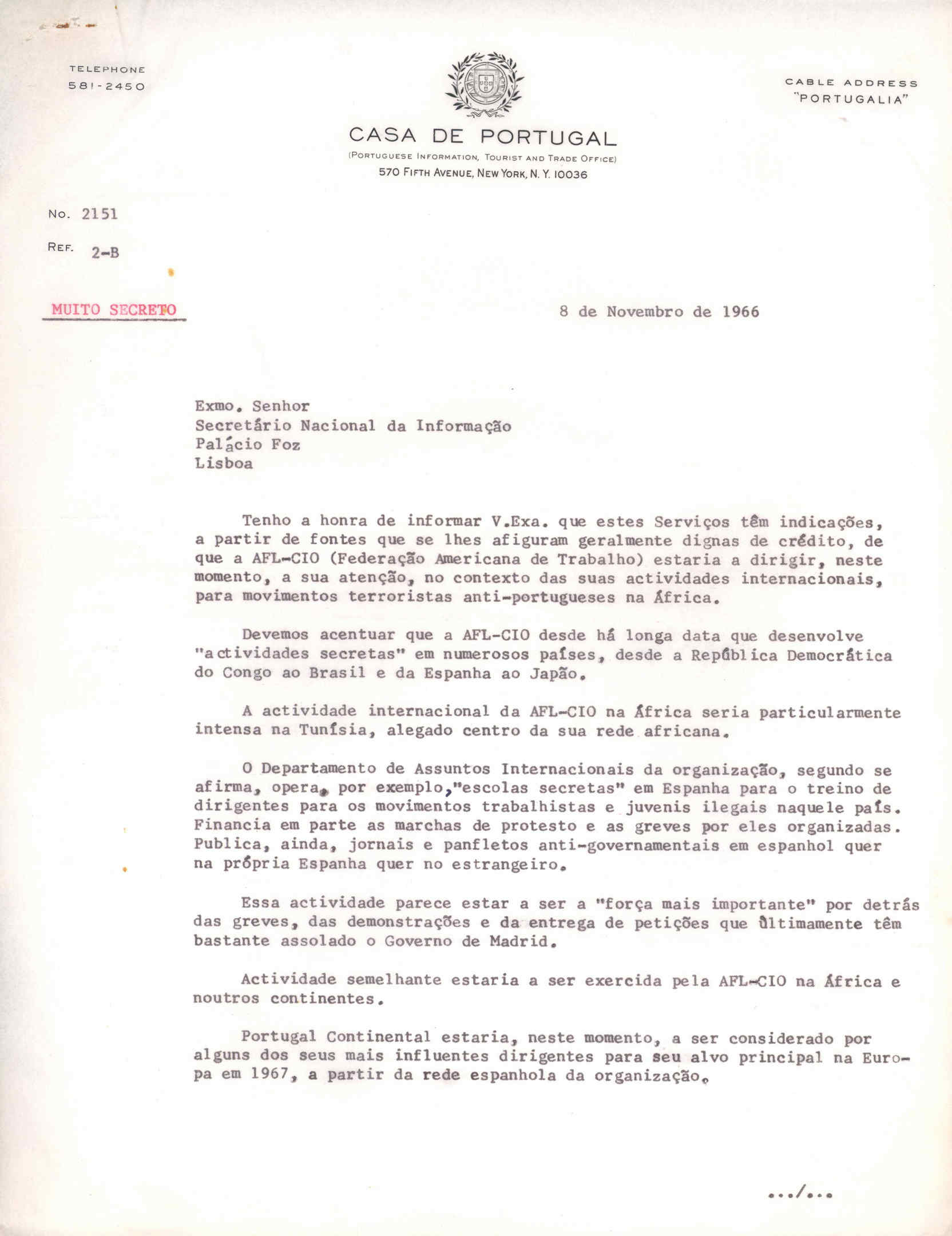 TELEPHONE
581-2450

CASA DE PORTUGAL
(PORTUGUESE INFORMATION, TOURIST AND TRADE OFFICE)
570 FIFTH AVENUE, NEW YORK, N. Y. 10036

CABLE ADDRESS
"PORTUGALIA"

No. 2151

REF. 2-B

MUITO SECRETO

8 de Novembro de 1966

Exmo. Senhor
Secretário Nacional da Informação
Palácio Foz
Lisboa

Tenho a honra de informar V.Exa. que estes Serviços têm indicações, a partir de fontes que se lhes afiguram geralmente dignas de crédito, de que a AFL-CIO (Federação Americana de Trabalho) estaria a dirigir, neste momento, a sua atenção, no contexto das suas actividades internacionais, para movimentos terroristas anti-portugueses na África.

Devemos acentuar que a AFL-CIO desde há longa data que desenvolve "actividades secretas" em numerosos países, desde a República Democrática do Congo ao Brasil e da Espanha ao Japão.

A actividade internacional da AFL-CIO na África seria particularmente intensa na Tunísia, alegado centro da sua rede africana.

O Departamento de Assuntos Internacionais da organização, segundo se afirma, opera, por exemplo,"escolas secretas" em Espanha para o treino de dirigentes para os movimentos trabalhistas e juvenis ilegais naquele país. Financia em parte as marchas de protesto e as greves por eles organizadas. Publica, ainda, jornais e panfletos anti-governamentais em espanhol quer na própria Espanha quer no estrangeiro.

Essa actividade parece estar a ser a "força mais importante" por detrás das greves, das demonstrações e da entrega de petições que últimamente têm bastante assolado o Governo de Madrid.

Actividade semelhante estaria a ser exercida pela AFL-CIO na África e noutros continentes.

Portugal Continental estaria, neste momento, a ser considerado por alguns dos seus mais influentes dirigentes para seu alvo principal na Europa em 1967, a partir da rede espanhola da organização.

.../...